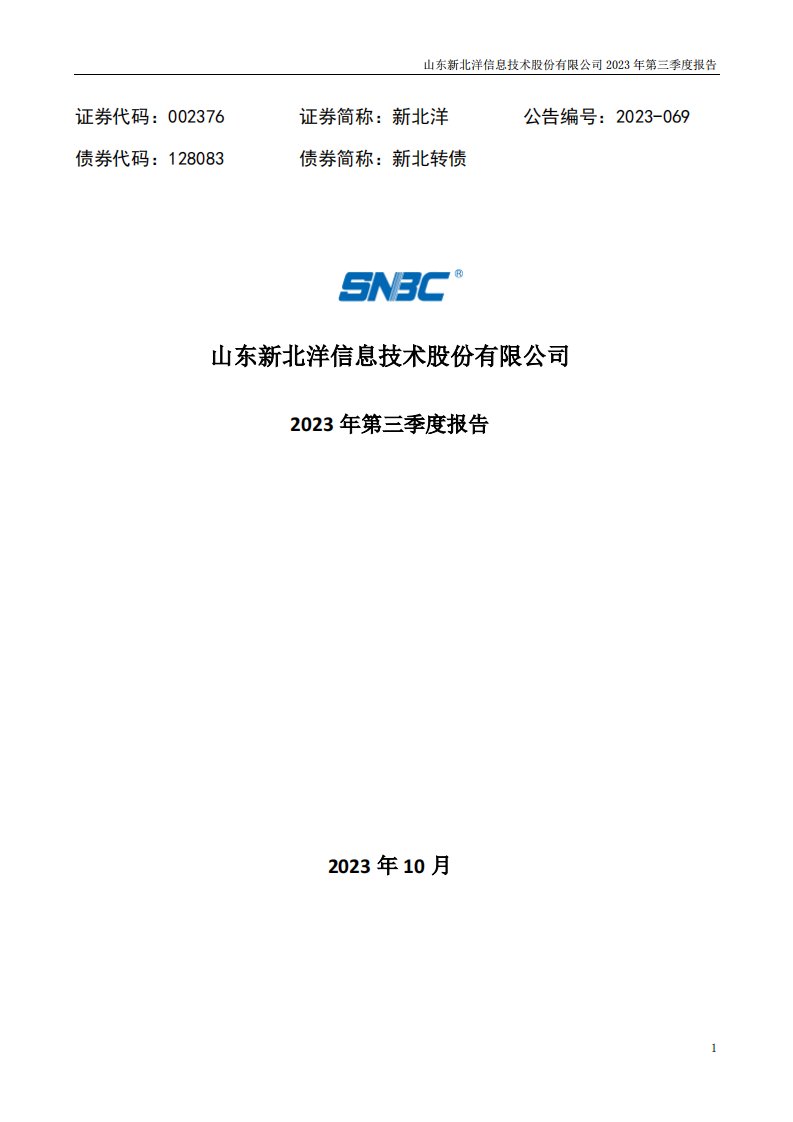 山东新北洋信息技术股份有限公司 2023 年第三季度报告

证券代码：002376　　证券简称：新北洋　　公告编号：2023-069

债券代码：128083　　债券简称：新北转债

SNBC®

山东新北洋信息技术股份有限公司

2023 年第三季度报告

2023 年 10 月

1